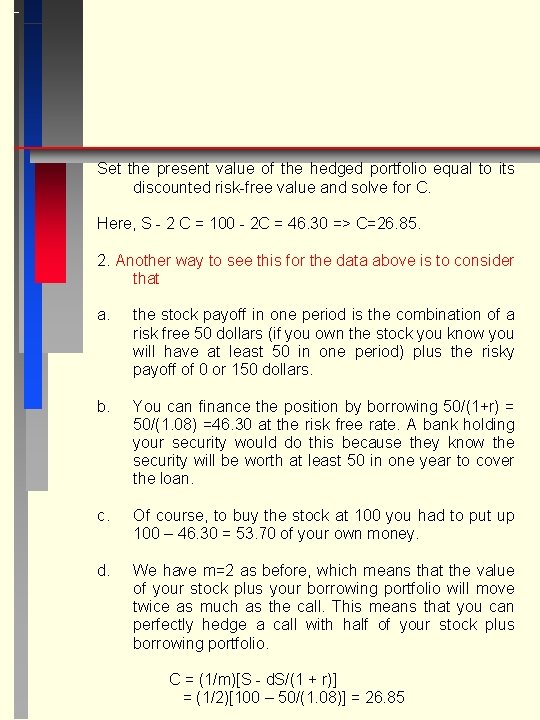 Set the present value of the hedged portfolio equal to its discounted risk-free value and solve for C.

Here, S - 2 C = 100 - 2C = 46.30 => C=26.85.

2. Another way to see this for the data above is to consider that

a. the stock payoff in one period is the combination of a risk free 50 dollars (if you own the stock you know you will have at least 50 in one period) plus the risky payoff of 0 or 150 dollars.

b. You can finance the position by borrowing 50/(1+r) = 50/(1.08) =46.30 at the risk free rate. A bank holding your security would do this because they know the security will be worth at least 50 in one year to cover the loan.

c. Of course, to buy the stock at 100 you had to put up 100 – 46.30 = 53.70 of your own money.

d. We have m=2 as before, which means that the value of your stock plus your borrowing portfolio will move twice as much as the call. This means that you can perfectly hedge a call with half of your stock plus borrowing portfolio.

C = (1/m)[S - dS/(1 + r)]
= (1/2)[100 – 50/(1.08)] = 26.85